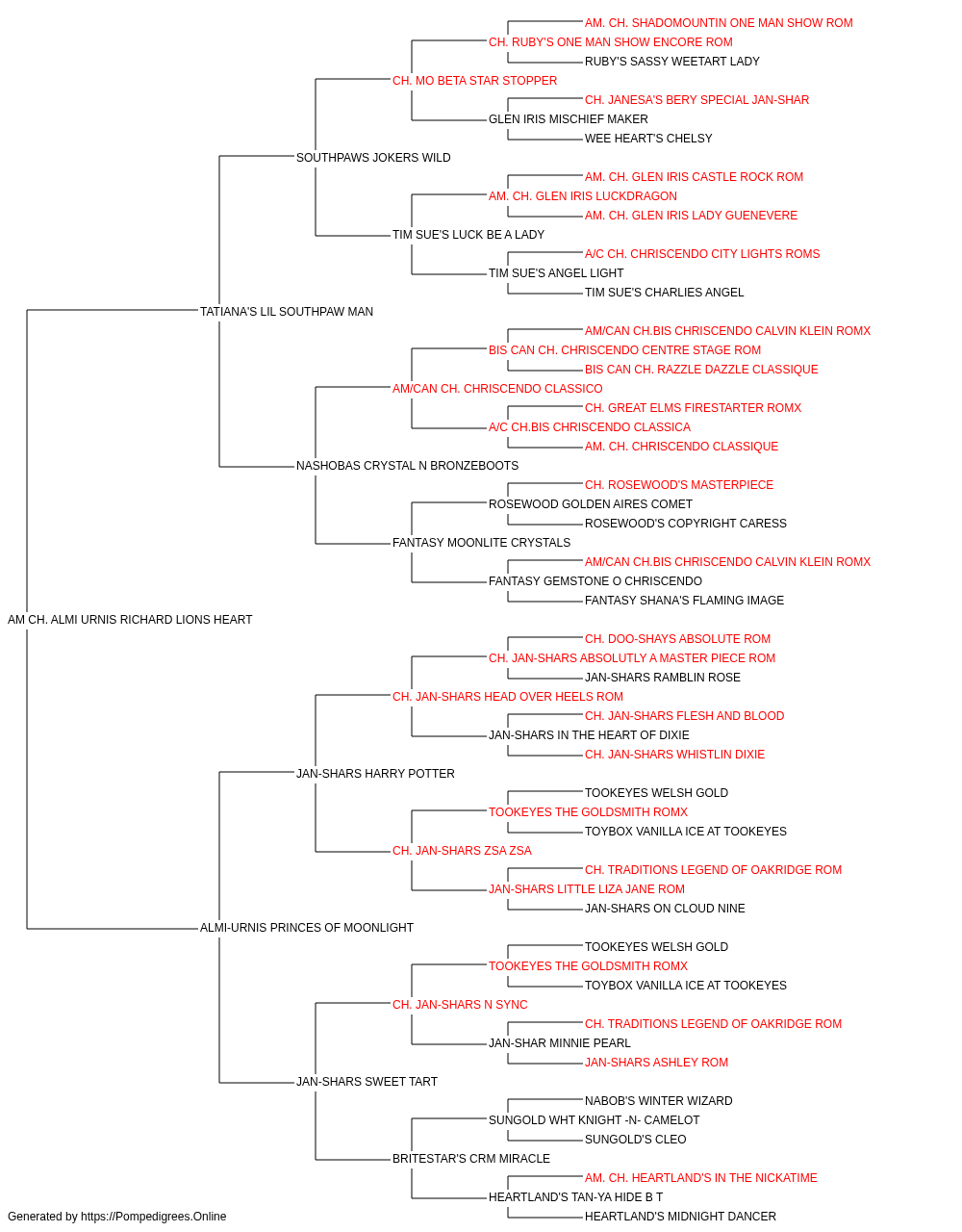 AM. CH. SHADOMOUNTIN ONE MAN SHOW ROM
CH. RUBY'S ONE MAN SHOW ENCORE ROM
RUBY'S SASSY WEETART LADY
CH. MO BETA STAR STOPPER
CH. JANESA'S BERY SPECIAL JAN-SHAR
GLEN IRIS MISCHIEF MAKER
WEE HEART'S CHELSY
SOUTHPAWS JOKERS WILD
AM. CH. GLEN IRIS CASTLE ROCK ROM
AM. CH. GLEN IRIS LUCKDRAGON
AM. CH. GLEN IRIS LADY GUENEVERE
TIM SUE'S LUCK BE A LADY
A/C CH. CHRISCENDO CITY LIGHTS ROMS
TIM SUE'S ANGEL LIGHT
TIM SUE'S CHARLIES ANGEL
TATIANA'S LIL SOUTHPAW MAN
AM/CAN CH.BIS CHRISCENDO CALVIN KLEIN ROMX
BIS CAN CH. CHRISCENDO CENTRE STAGE ROM
BIS CAN CH. RAZZLE DAZZLE CLASSIQUE
AM/CAN CH. CHRISCENDO CLASSICO
CH. GREAT ELMS FIRESTARTER ROMX
A/C CH.BIS CHRISCENDO CLASSICA
AM. CH. CHRISCENDO CLASSIQUE
NASHOBAS CRYSTAL N BRONZEBOOTS
CH. ROSEWOOD'S MASTERPIECE
ROSEWOOD GOLDEN AIRES COMET
ROSEWOOD'S COPYRIGHT CARESS
FANTASY MOONLITE CRYSTALS
AM/CAN CH.BIS CHRISCENDO CALVIN KLEIN ROMX
FANTASY GEMSTONE O CHRISCENDO
FANTASY SHANA'S FLAMING IMAGE
AM CH. ALMI URNIS RICHARD LIONS HEART
CH. DOO-SHAYS ABSOLUTE ROM
CH. JAN-SHARS ABSOLUTLY A MASTER PIECE ROM
JAN-SHARS RAMBLIN ROSE
CH. JAN-SHARS HEAD OVER HEELS ROM
CH. JAN-SHARS FLESH AND BLOOD
JAN-SHARS IN THE HEART OF DIXIE
CH. JAN-SHARS WHISTLIN DIXIE
JAN-SHARS HARRY POTTER
TOOKEYES WELSH GOLD
TOOKEYES THE GOLDSMITH ROMX
TOYBOX VANILLA ICE AT TOOKEYES
CH. JAN-SHARS ZSA ZSA
CH. TRADITIONS LEGEND OF OAKRIDGE ROM
JAN-SHARS LITTLE LIZA JANE ROM
JAN-SHARS ON CLOUD NINE
ALMI-URNIS PRINCES OF MOONLIGHT
TOOKEYES WELSH GOLD
TOOKEYES THE GOLDSMITH ROMX
TOYBOX VANILLA ICE AT TOOKEYES
CH. JAN-SHARS N SYNC
CH. TRADITIONS LEGEND OF OAKRIDGE ROM
JAN-SHAR MINNIE PEARL
JAN-SHARS ASHLEY ROM
JAN-SHARS SWEET TART
NABOB'S WINTER WIZARD
SUNGOLD WHT KNIGHT -N- CAMELOT
SUNGOLD'S CLEO
BRITESTAR'S CRM MIRACLE
AM. CH. HEARTLAND'S IN THE NICKATIME
HEARTLAND'S TAN-YA HIDE B T
HEARTLAND'S MIDNIGHT DANCER
Generated by https://Pompedigrees.Online